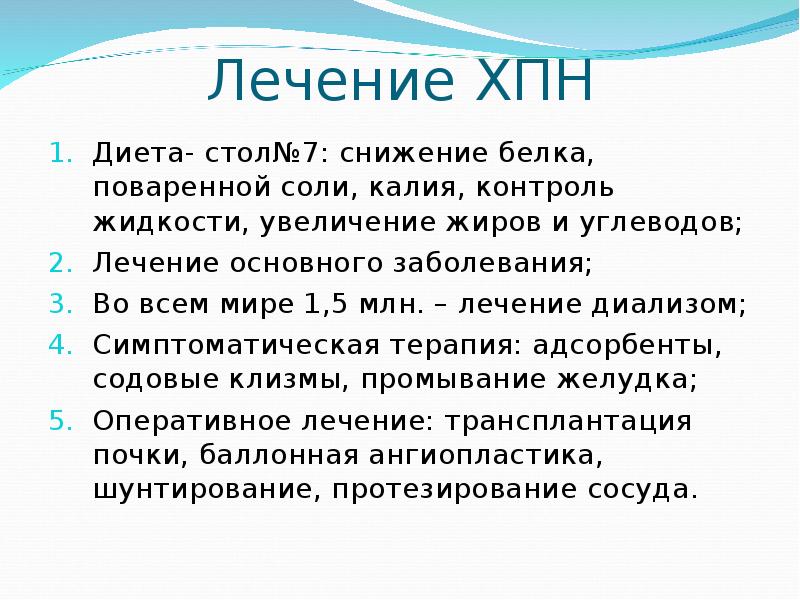 Лечение ХПН

1. Диета- стол№7: снижение белка, поваренной соли, калия, контроль жидкости, увеличение жиров и углеводов;
2. Лечение основного заболевания;
3. Во всем мире 1,5 млн. – лечение диализом;
4. Симптоматическая терапия: адсорбенты, содовые клизмы, промывание желудка;
5. Оперативное лечение: трансплантация почки, баллонная ангиопластика, шунтирование, протезирование сосуда.